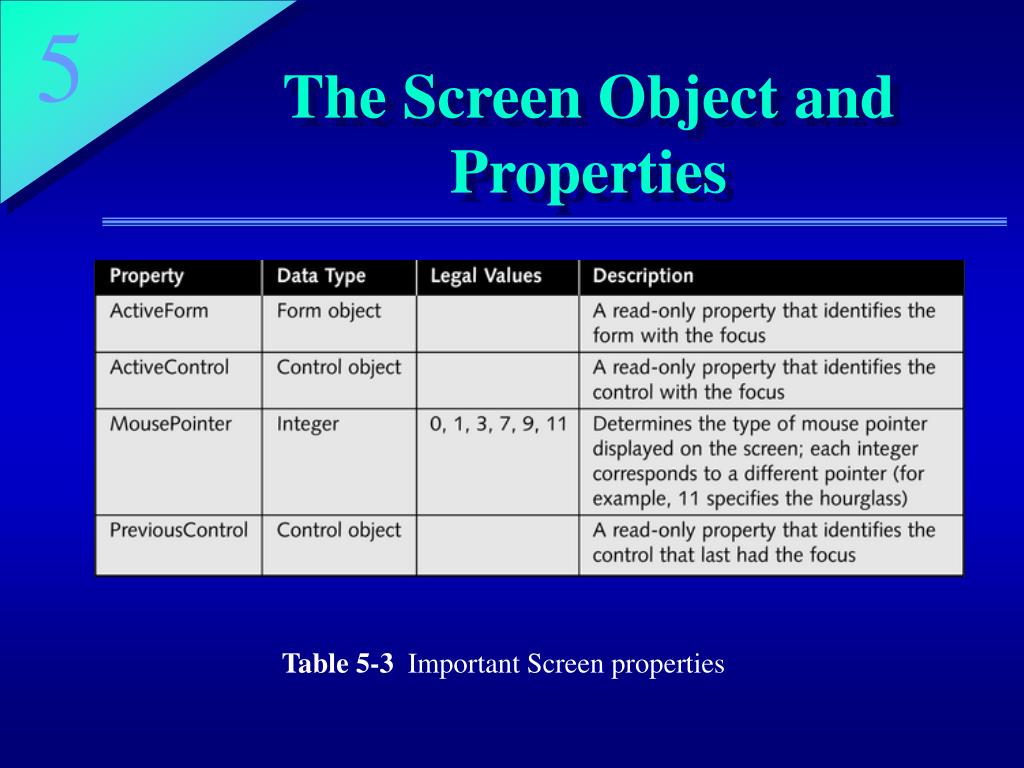 5

The Screen Object and Properties

| Property | Data Type | Legal Values | Description |
|---|---|---|---|
| ActiveForm | Form object | | A read-only property that identifies the form with the focus |
| ActiveControl | Control object | | A read-only property that identifies the control with the focus |
| MousePointer | Integer | 0, 1, 3, 7, 9, 11 | Determines the type of mouse pointer displayed on the screen; each integer corresponds to a different pointer (for example, 11 specifies the hourglass) |
| PreviousControl | Control object | | A read-only property that identifies the control that last had the focus |

Table 5-3 Important Screen properties